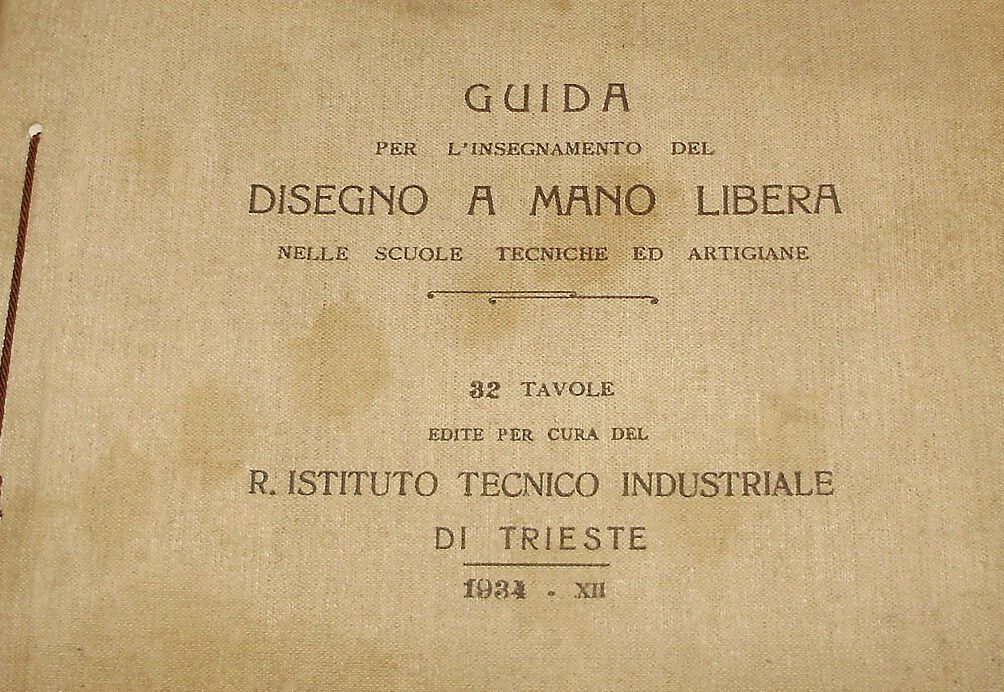 GUIDA

PER L'INSEGNAMENTO DEL

DISEGNO A MANO LIBERA

NELLE SCUOLE TECNICHE ED ARTIGIANE

32 TAVOLE

EDITE PER CURA DEL

R. ISTITUTO TECNICO INDUSTRIALE

DI TRIESTE

1934 - XII